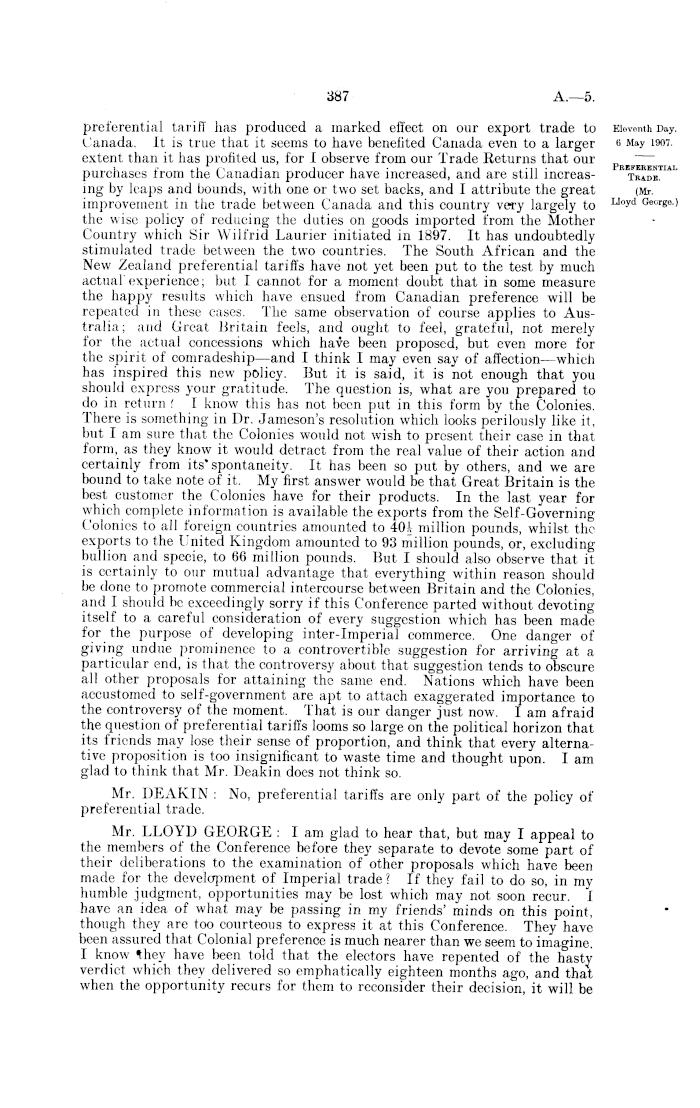 387

A.—5.

Eleventh Day.
6 May 1907.

PREFERENTIAL TRADE.
(Mr. Lloyd George.)

preferential tariff has produced a marked effect on our export trade to Canada. It is true that it seems to have benefited Canada even to a larger extent than it has profited us, for I observe from our Trade Returns that our purchases from the Canadian producer have increased, and are still increasing by leaps and bounds, with one or two set backs, and I attribute the great improvement in the trade between Canada and this country very largely to the wise policy of reducing the duties on goods imported from the Mother Country which Sir Wilfrid Laurier initiated in 1897. It has undoubtedly stimulated trade between the two countries. The South African and the New Zealand preferential tariffs have not yet been put to the test by much actual experience; but I cannot for a moment doubt that in some measure the happy results which have ensued from Canadian preference will be repeated in these cases. The same observation of course applies to Australia; and Great Britain feels, and ought to feel, grateful, not merely for the actual concessions which have been proposed, but even more for the spirit of comradeship—and I think I may even say of affection—which has inspired this new policy. But it is said, it is not enough that you should express your gratitude. The question is, what are you prepared to do in return? I know this has not been put in this form by the Colonies. There is something in Dr. Jameson's resolution which looks perilously like it, but I am sure that the Colonies would not wish to present their case in that form, as they know it would detract from the real value of their action and certainly from its spontaneity. It has been so put by others, and we are bound to take note of it. My first answer would be that Great Britain is the best customer the Colonies have for their products. In the last year for which complete information is available the exports from the Self-Governing Colonies to all foreign countries amounted to $40\frac{1}{2}$ million pounds, whilst the exports to the United Kingdom amounted to 93 million pounds, or, excluding bullion and specie, to 66 million pounds. But I should also observe that it is certainly to our mutual advantage that everything within reason should be done to promote commercial intercourse between Britain and the Colonies, and I should be exceedingly sorry if this Conference parted without devoting itself to a careful consideration of every suggestion which has been made for the purpose of developing inter-Imperial commerce. One danger of giving undue prominence to a controvertible suggestion for arriving at a particular end, is that the controversy about that suggestion tends to obscure all other proposals for attaining the same end. Nations which have been accustomed to self-government are apt to attach exaggerated importance to the controversy of the moment. That is our danger just now. I am afraid the question of preferential tariffs looms so large on the political horizon that its friends may lose their sense of proportion, and think that every alternative proposition is too insignificant to waste time and thought upon. I am glad to think that Mr. Deakin does not think so.

Mr. DEAKIN: No, preferential tariffs are only part of the policy of preferential trade.

Mr. LLOYD GEORGE: I am glad to hear that, but may I appeal to the members of the Conference before they separate to devote some part of their deliberations to the examination of other proposals which have been made for the development of Imperial trade? If they fail to do so, in my humble judgment, opportunities may be lost which may not soon recur. I have an idea of what may be passing in my friends' minds on this point, though they are too courteous to express it at this Conference. They have been assured that Colonial preference is much nearer than we seem to imagine. I know they have been told that the electors have repented of the hasty verdict which they delivered so emphatically eighteen months ago, and that when the opportunity recurs for them to reconsider their decision, it will be